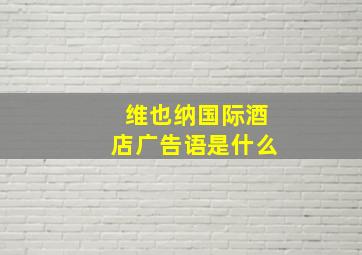 维也纳国际酒店广告语是什么